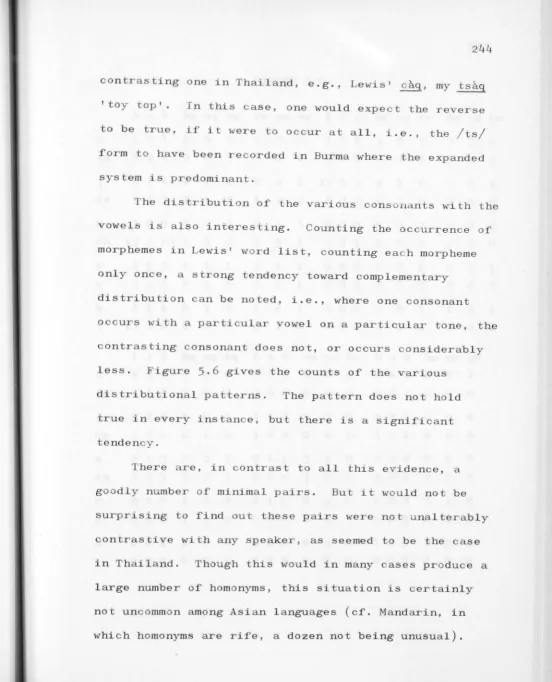 244

contrasting one in Thailand, e.g., Lewis' càq, my tsàq 'toy top'. In this case, one would expect the reverse to be true, if it were to occur at all, i.e., the /ts/ form to have been recorded in Burma where the expanded system is predominant.

The distribution of the various consonants with the vowels is also interesting. Counting the occurrence of morphemes in Lewis' word list, counting each morpheme only once, a strong tendency toward complementary distribution can be noted, i.e., where one consonant occurs with a particular vowel on a particular tone, the contrasting consonant does not, or occurs considerably less. Figure 5.6 gives the counts of the various distributional patterns. The pattern does not hold true in every instance, but there is a significant tendency.

There are, in contrast to all this evidence, a goodly number of minimal pairs. But it would not be surprising to find out these pairs were not unalterably contrastive with any speaker, as seemed to be the case in Thailand. Though this would in many cases produce a large number of homonyms, this situation is certainly not uncommon among Asian languages (cf. Mandarin, in which homonyms are rife, a dozen not being unusual).